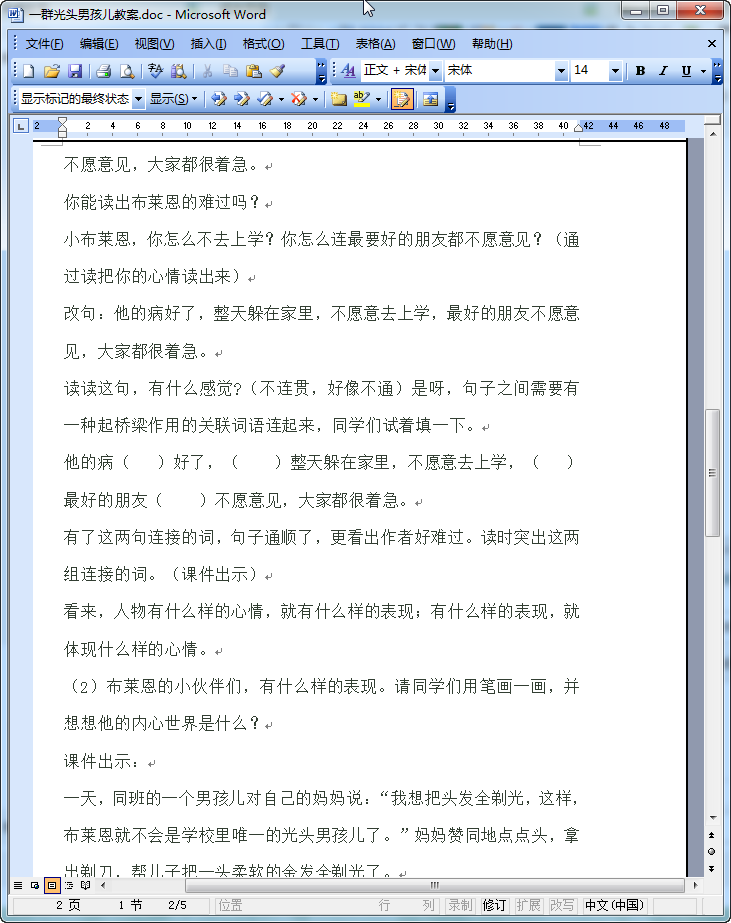 一群光头男孩儿教案.doc - Microsoft Word

文件(F) 编辑(E) 视图(V) 插入(I) 格式(O) 工具(T) 表格(A) 窗口(W) 帮助(H)

正文 + 宋体 宋体 14 B I U

显示标记的最终状态 显示(S)

2 2 4 6 8 10 12 14 16 18 20 22 24 26 28 30 32 34 36 38 40 42 44 46 48

不愿意见，大家都很着急。

你能读出布莱恩的难过吗？

小布莱恩，你怎么不去上学？你怎么连最要好的朋友都不愿意见？（通过读把你的心情读出来）

改句：他的病好了，整天躲在家里，不愿意去上学，最好的朋友不愿意见，大家都很着急。

读读这句，有什么感觉?（不连贯，好像不通）是呀，句子之间需要有一种起桥梁作用的关联词语连起来，同学们试着填一下。

他的病（ ）好了，（ ）整天躲在家里，不愿意去上学，（ ）最好的朋友（ ）不愿意见，大家都很着急。

有了这两句连接的词，句子通顺了，更看出作者好难过。读时突出这两组连接的词。（课件出示）

看来，人物有什么样的心情，就有什么样的表现；有什么样的表现，就体现什么样的心情。

（2）布莱恩的小伙伴们，有什么样的表现。请同学们用笔画一画，并想想他的内心世界是什么？

课件出示：

一天，同班的一个男孩儿对自己的妈妈说：“我想把头发全剃光，这样，布莱恩就不会是学校里唯一的光头男孩儿了。”妈妈赞同地点点头，拿出剃刀，帮儿子把一头柔软的金发全剃光了。

2 页 1 节 2/5 位置 行 列 录制 修订 扩展 改写 中文(中国)